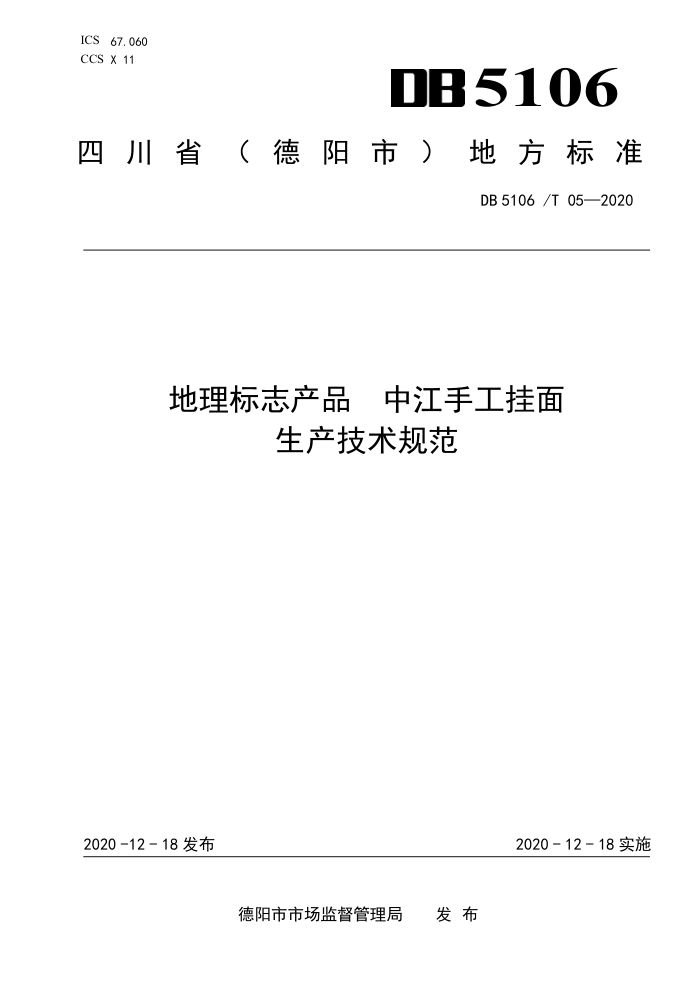 ICS 67.060
CCS X 11

DB5106

四川省（德阳市）地方标准

DB 5106 /T 05—2020

地理标志产品　中江手工挂面
生产技术规范

2020 -12 - 18 发布

2020 - 12 - 18 实施

德阳市市场监督管理局　　发 布